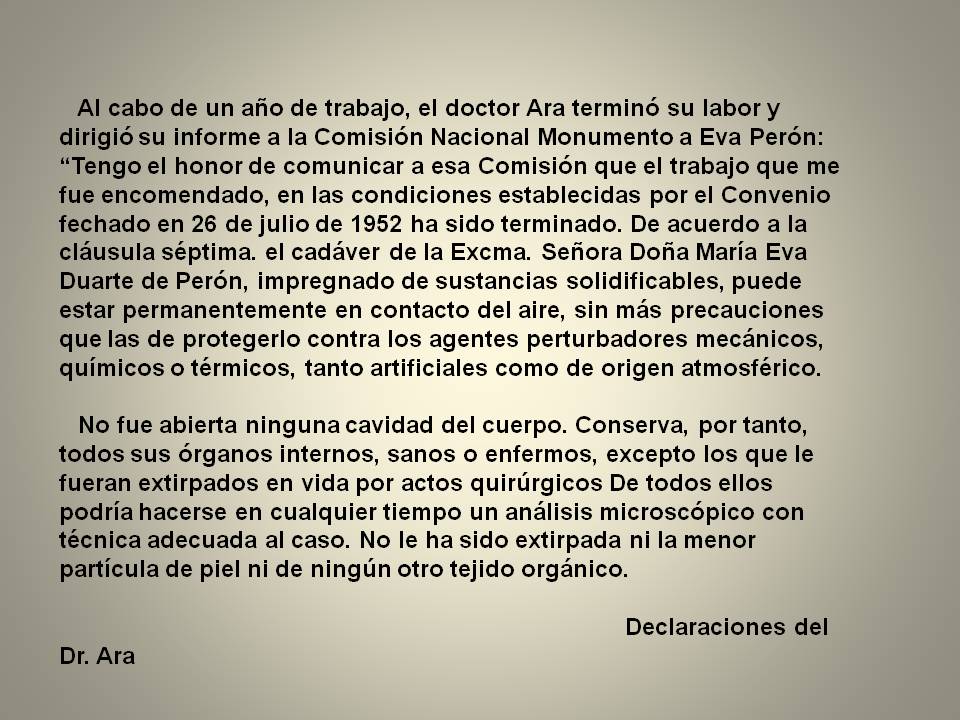 Al cabo de un año de trabajo, el doctor Ara terminó su labor y dirigió su informe a la Comisión Nacional Monumento a Eva Perón: “Tengo el honor de comunicar a esa Comisión que el trabajo que me fue encomendado, en las condiciones establecidas por el Convenio fechado en 26 de julio de 1952 ha sido terminado. De acuerdo a la cláusula séptima. el cadáver de la Excma. Señora Doña María Eva Duarte de Perón, impregnado de sustancias solidificables, puede estar permanentemente en contacto del aire, sin más precauciones que las de protegerlo contra los agentes perturbadores mecánicos, químicos o térmicos, tanto artificiales como de origen atmosférico.

No fue abierta ninguna cavidad del cuerpo. Conserva, por tanto, todos sus órganos internos, sanos o enfermos, excepto los que le fueran extirpados en vida por actos quirúrgicos De todos ellos podría hacerse en cualquier tiempo un análisis microscópico con técnica adecuada al caso. No le ha sido extirpada ni la menor partícula de piel ni de ningún otro tejido orgánico.

Declaraciones del Dr. Ara